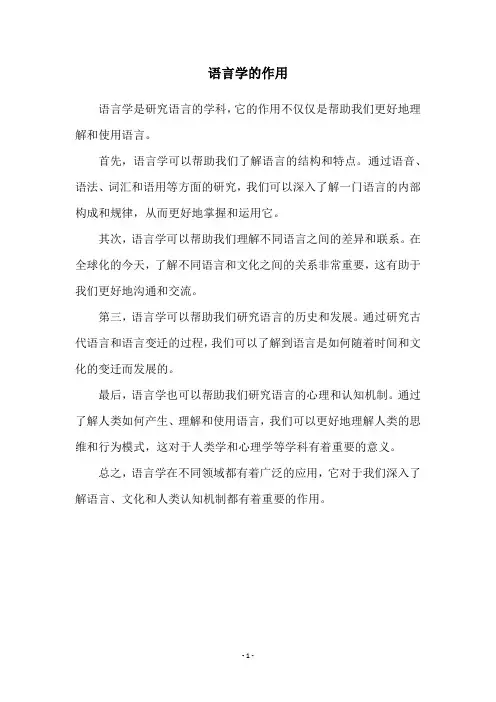 语言学的作用

语言学是研究语言的学科，它的作用不仅仅是帮助我们更好地理解和使用语言。

首先，语言学可以帮助我们了解语言的结构和特点。通过语音、语法、词汇和语用等方面的研究，我们可以深入了解一门语言的内部构成和规律，从而更好地掌握和运用它。

其次，语言学可以帮助我们理解不同语言之间的差异和联系。在全球化的今天，了解不同语言和文化之间的关系非常重要，这有助于我们更好地沟通和交流。

第三，语言学可以帮助我们研究语言的历史和发展。通过研究古代语言和语言变迁的过程，我们可以了解到语言是如何随着时间和文化的变迁而发展的。

最后，语言学也可以帮助我们研究语言的心理和认知机制。通过了解人类如何产生、理解和使用语言，我们可以更好地理解人类的思维和行为模式，这对于人类学和心理学等学科有着重要的意义。

总之，语言学在不同领域都有着广泛的应用，它对于我们深入了解语言、文化和人类认知机制都有着重要的作用。

- 1 -